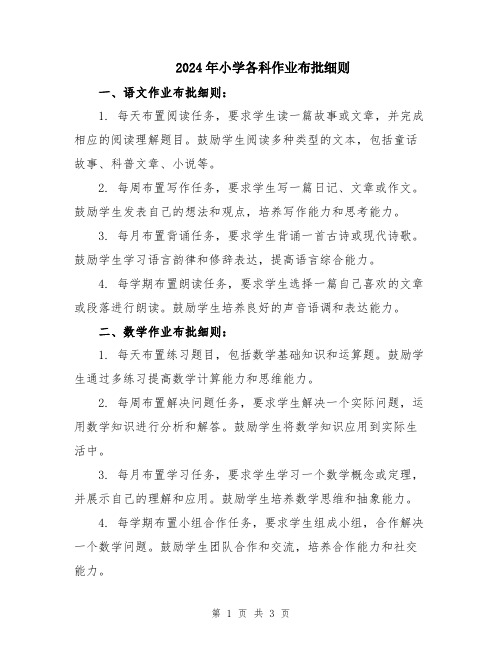 2024年小学各科作业布批细则

一、语文作业布批细则：

1. 每天布置阅读任务，要求学生读一篇故事或文章，并完成相应的阅读理解题目。鼓励学生阅读多种类型的文本，包括童话故事、科普文章、小说等。

2. 每周布置写作任务，要求学生写一篇日记、文章或作文。鼓励学生发表自己的想法和观点，培养写作能力和思考能力。

3. 每月布置背诵任务，要求学生背诵一首古诗或现代诗歌。鼓励学生学习语言韵律和修辞表达，提高语言综合能力。

4. 每学期布置朗读任务，要求学生选择一篇自己喜欢的文章或段落进行朗读。鼓励学生培养良好的声音语调和表达能力。

二、数学作业布批细则：

1. 每天布置练习题目，包括数学基础知识和运算题。鼓励学生通过多练习提高数学计算能力和思维能力。

2. 每周布置解决问题任务，要求学生解决一个实际问题，运用数学知识进行分析和解答。鼓励学生将数学知识应用到实际生活中。

3. 每月布置学习任务，要求学生学习一个数学概念或定理，并展示自己的理解和应用。鼓励学生培养数学思维和抽象能力。

4. 每学期布置小组合作任务，要求学生组成小组，合作解决一个数学问题。鼓励学生团队合作和交流，培养合作能力和社交能力。

第 1 页 共 3 页